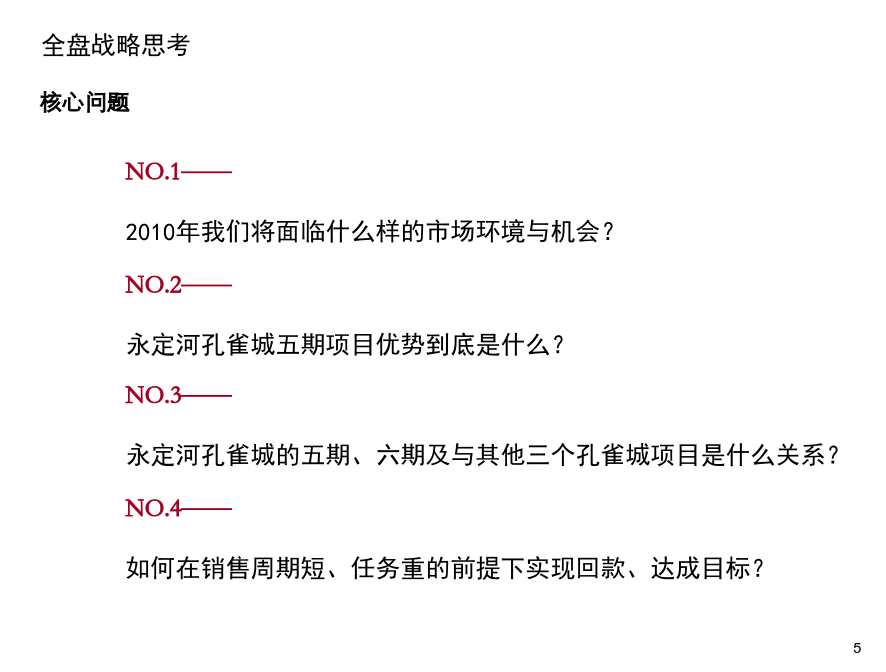 全盘战略思考

核心问题

NO.1——

2010年我们将面临什么样的市场环境与机会？

NO.2——

永定河孔雀城五期项目优势到底是什么？

NO.3——

永定河孔雀城的五期、六期及与其他三个孔雀城项目是什么关系？

NO.4——

如何在销售周期短、任务重的前提下实现回款、达成目标？

5